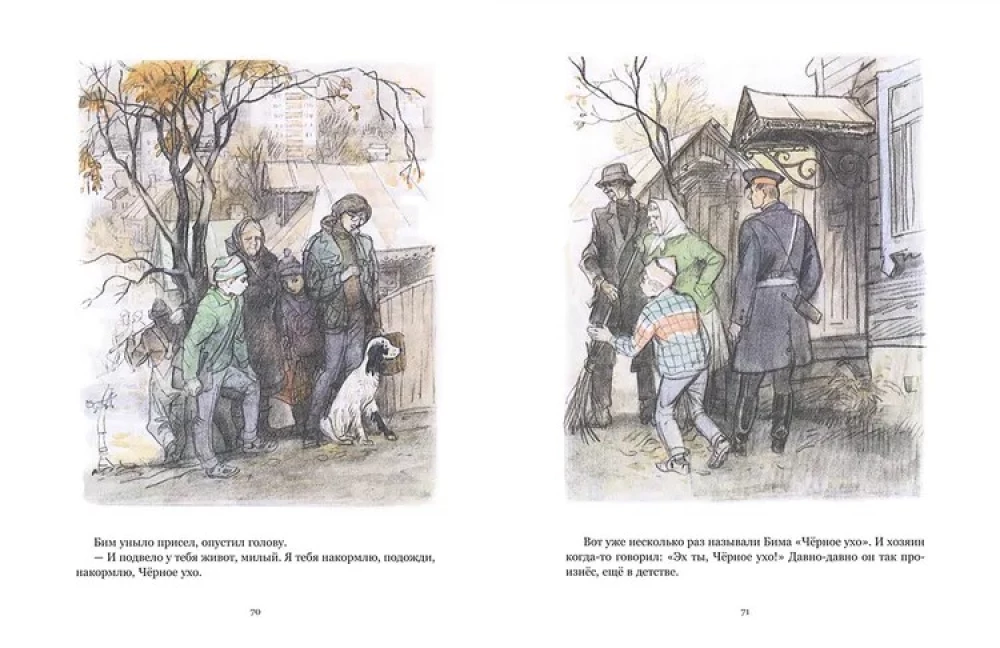 Бим уныло присел, опустил голову.

— И подвело у тебя живот, милый. Я тебя накормлю, подожди, накормлю, Чёрное ухо.

70

Вот уже несколько раз называли Бима «Чёрное ухо». И хозяин когда-то говорил: «Эх ты, Чёрное ухо!» Давно-давно он так произнёс, ещё в детстве.

71